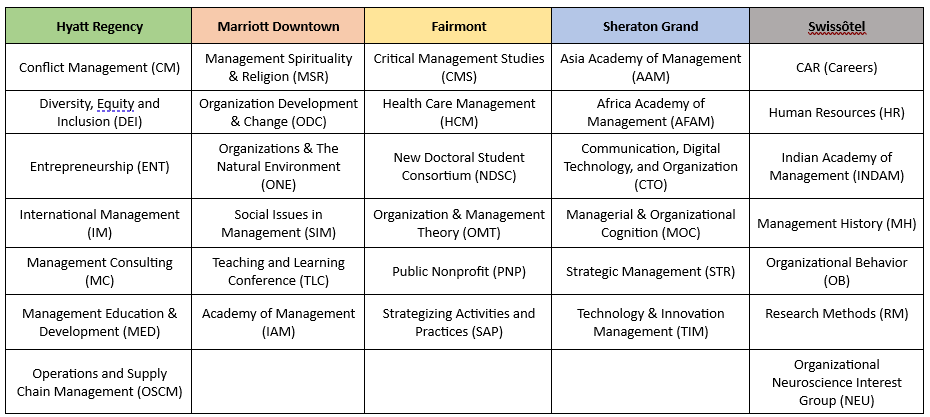 | Hyatt Regency | Marriott Downtown | Fairmont | Sheraton Grand | Swissôtel |
|---|---|---|---|---|
| Conflict Management (CM) | Management Spirituality & Religion (MSR) | Critical Management Studies (CMS) | Asia Academy of Management (AAM) | CAR (Careers) |
| Diversity, Equity and Inclusion (DEI) | Organization Development & Change (ODC) | Health Care Management (HCM) | Africa Academy of Management (AFAM) | Human Resources (HR) |
| Entrepreneurship (ENT) | Organizations & The Natural Environment (ONE) | New Doctoral Student Consortium (NDSC) | Communication, Digital Technology, and Organization (CTO) | Indian Academy of Management (INDAM) |
| International Management (IM) | Social Issues in Management (SIM) | Organization & Management Theory (OMT) | Managerial & Organizational Cognition (MOC) | Management History (MH) |
| Management Consulting (MC) | Teaching and Learning Conference (TLC) | Public Nonprofit (PNP) | Strategic Management (STR) | Organizational Behavior (OB) |
| Management Education & Development (MED) | Academy of Management (IAM) | Strategizing Activities and Practices (SAP) | Technology & Innovation Management (TIM) | Research Methods (RM) |
| Operations and Supply Chain Management (OSCM) | | | | Organizational Neuroscience Interest Group (NEU) |